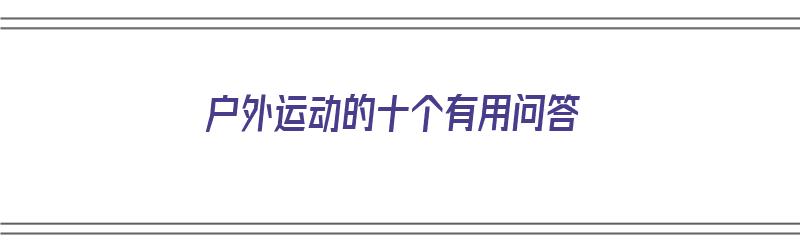 户外运动的十个有用问答